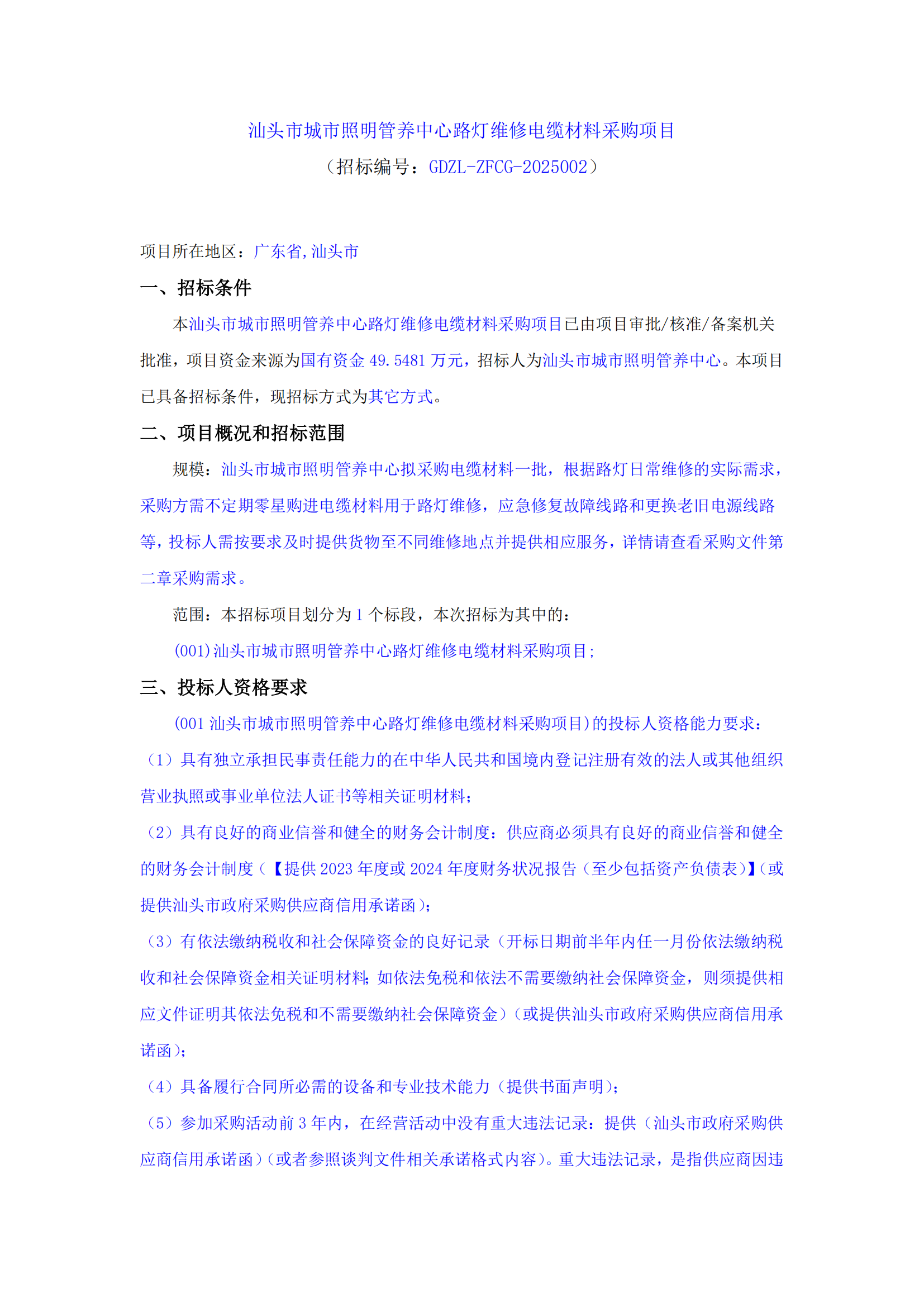 汕头市城市照明管养中心路灯维修电缆材料采购项目
（招标编号：GDZL-ZFCG-2025002）

项目所在地区：广东省,汕头市

一、招标条件

本汕头市城市照明管养中心路灯维修电缆材料采购项目已由项目审批/核准/备案机关批准，项目资金来源为国有资金 49.5481 万元，招标人为汕头市城市照明管养中心。本项目已具备招标条件，现招标方式为其它方式。

二、项目概况和招标范围

规模：汕头市城市照明管养中心拟采购电缆材料一批，根据路灯日常维修的实际需求，采购方需不定期零星购进电缆材料用于路灯维修，应急修复故障线路和更换老旧电源线路等，投标人需按要求及时提供货物至不同维修地点并提供相应服务，详情请查看采购文件第二章采购需求。

范围：本招标项目划分为 1 个标段，本次招标为其中的：

(001)汕头市城市照明管养中心路灯维修电缆材料采购项目;

三、投标人资格要求

(001 汕头市城市照明管养中心路灯维修电缆材料采购项目)的投标人资格能力要求：

（1）具有独立承担民事责任能力的在中华人民共和国境内登记注册有效的法人或其他组织营业执照或事业单位法人证书等相关证明材料；

（2）具有良好的商业信誉和健全的财务会计制度：供应商必须具有良好的商业信誉和健全的财务会计制度（【提供 2023 年度或 2024 年度财务状况报告（至少包括资产负债表）】(或提供汕头市政府采购供应商信用承诺函）；

（3）有依法缴纳税收和社会保障资金的良好记录（开标日期前半年内任一月份依法缴纳税收和社会保障资金相关证明材料;如依法免税和依法不需要缴纳社会保障资金，则须提供相应文件证明其依法免税和不需要缴纳社会保障资金）(或提供汕头市政府采购供应商信用承诺函)；

（4）具备履行合同所必需的设备和专业技术能力（提供书面声明)；

（5）参加采购活动前 3 年内，在经营活动中没有重大违法记录：提供（汕头市政府采购供应商信用承诺函）(或者参照谈判文件相关承诺格式内容)。重大违法记录，是指供应商因违